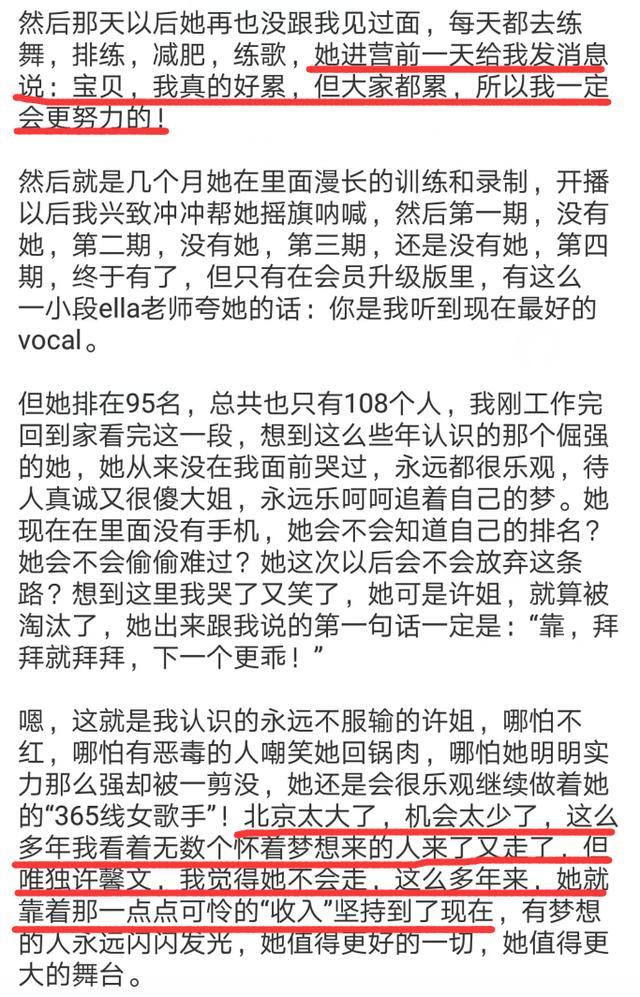 然后那天以后她再也没跟我见过面，每天都去练舞，排练，减肥，练歌，她进营前一天给我发消息说：宝贝，我真的好累，但大家都累，所以我一定会更努力的！

然后就是几个月她在里面漫长的训练和录制，开播以后我兴致冲冲帮她摇旗呐喊，然后第一期，没有她，第二期，没有她，第三期，还是没有她，第四期，终于有了，但只有在会员升级版里，有这么一小段ella老师夸她的话：你是我听到现在最好的vocal。

但她排在95名，总共也只有108个人，我刚工作完回到家看完这一段，想到这么些年认识的那个倔强的她，她从来没在我面前哭过，永远都很乐观，待人真诚又很傻大姐，永远乐呵呵追着自己的梦。她现在在里面没有手机，她会不会知道自己的排名？她会不会偷偷难过？她这次以后会不会放弃这条路？想到这里我哭了又笑了，她可是许姐，就算被淘汰了，她出来跟我说的第一句话一定是：“靠，拜拜就拜拜，下一个更乖！”

嗯，这就是我认识的永远不服输的许姐，哪怕不红，哪怕有恶毒的人嘲笑她回锅肉，哪怕她明明实力那么强却被一剪没，她还是会很乐观继续做着她的“365线女歌手”！北京太大了，机会太少了，这么多年我看着无数个怀着梦想来的人来了又走了，但唯独许馨文，我觉得她不会走，这么多年来，她就靠着那一点点可怜的“收入”坚持到了现在，有梦想的人永远闪闪发光，她值得更好的一切，她值得更大的舞台。